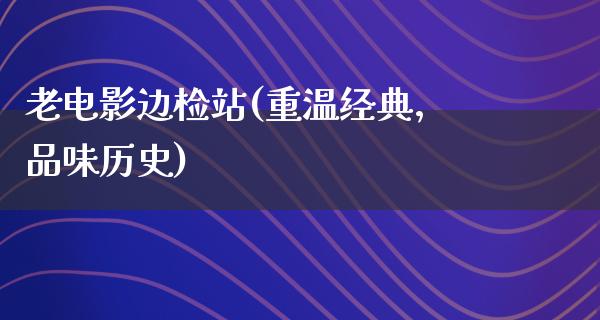 老电影边检站(重温经典,品味历史)